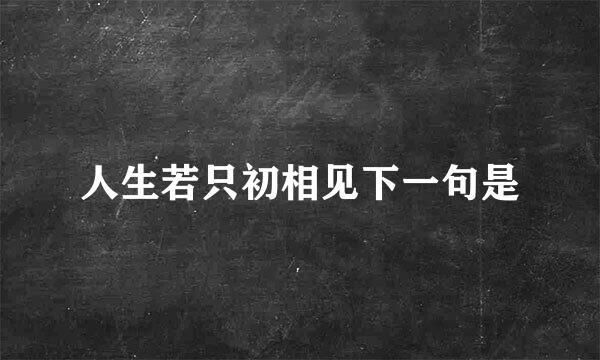 人生若只初相见下一句是